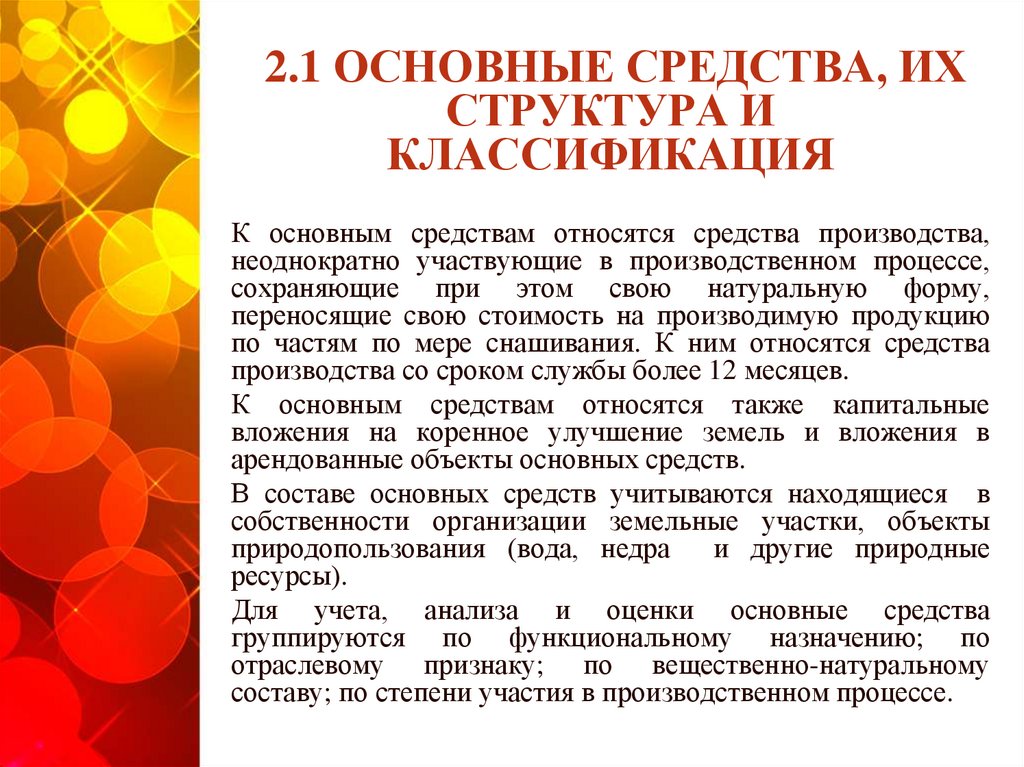 2.1 ОСНОВНЫЕ СРЕДСТВА, ИХ СТРУКТУРА И КЛАССИФИКАЦИЯ

К основным средствам относятся средства производства, неоднократно участвующие в производственном процессе, сохраняющие при этом свою натуральную форму, переносящие свою стоимость на производимую продукцию по частям по мере снашивания. К ним относятся средства производства со сроком службы более 12 месяцев.

К основным средствам относятся также капитальные вложения на коренное улучшение земель и вложения в арендованные объекты основных средств.

В составе основных средств учитываются находящиеся в собственности организации земельные участки, объекты природопользования (вода, недра и другие природные ресурсы).

Для учета, анализа и оценки основные средства группируются по функциональному назначению; по отраслевому признаку; по вещественно-натуральному составу; по степени участия в производственном процессе.